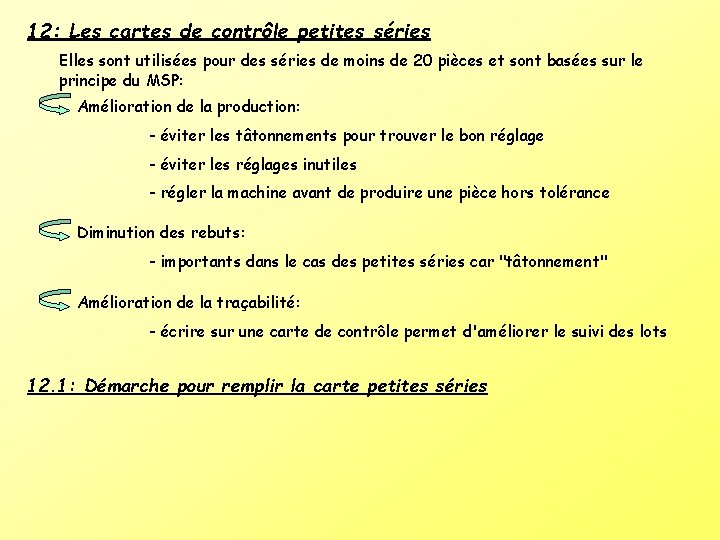 12: Les cartes de contrôle petites séries

Elles sont utilisées pour des séries de moins de 20 pièces et sont basées sur le principe du MSP:

Amélioration de la production:

- éviter les tâtonnements pour trouver le bon réglage

- éviter les réglages inutiles

- régler la machine avant de produire une pièce hors tolérance

Diminution des rebuts:

- importants dans le cas des petites séries car "tâtonnement"

Amélioration de la traçabilité:

- écrire sur une carte de contrôle permet d'améliorer le suivi des lots

12.1: Démarche pour remplir la carte petites séries